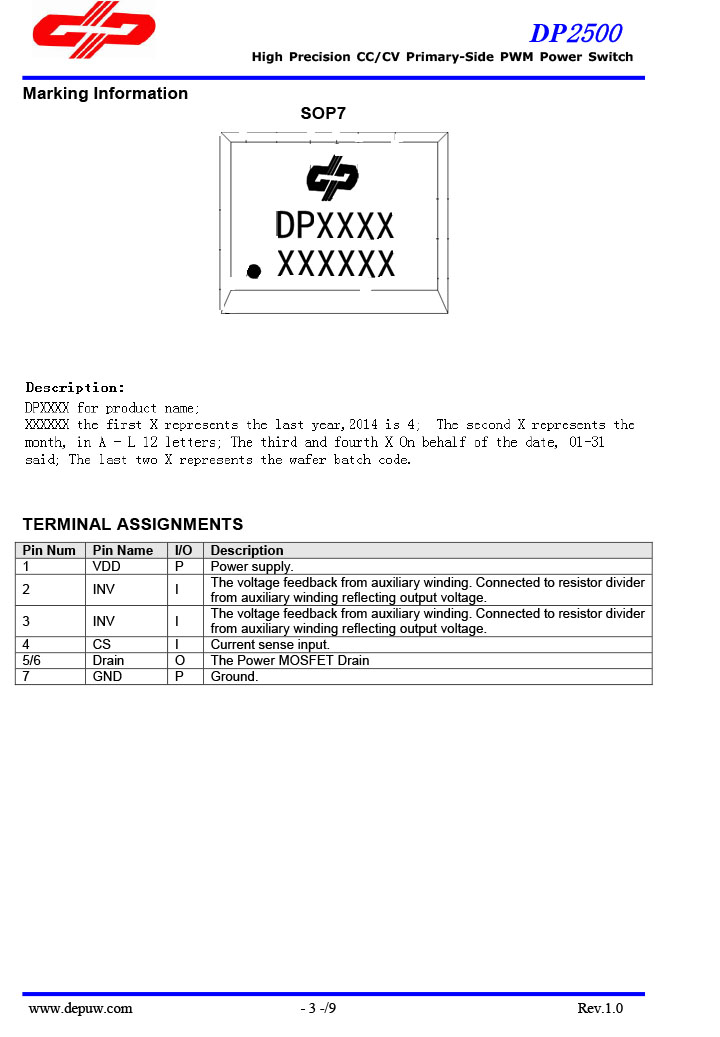 DP2500

High Precision CC/CV Primary-Side PWM Power Switch

Marking Information

SOP7

DPXXXX
XXXXXX

Description:
DPXXXX for product name;
XXXXXX the first X represents the last year,2014 is 4; The second X represents the month, in A - L 12 letters; The third and fourth X On behalf of the date, 01-31 said; The last two X represents the wafer batch code.

TERMINAL ASSIGNMENTS

| Pin Num | Pin Name | I/O | Description |
|---|---|---|---|
| 1 | VDD | P | Power supply. |
| 2 | INV | I | The voltage feedback from auxiliary winding. Connected to resistor divider from auxiliary winding reflecting output voltage. |
| 3 | INV | I | The voltage feedback from auxiliary winding. Connected to resistor divider from auxiliary winding reflecting output voltage. |
| 4 | CS | I | Current sense input. |
| 5/6 | Drain | O | The Power MOSFET Drain |
| 7 | GND | P | Ground. |

www.depuw.com - 3 -/9 Rev.1.0